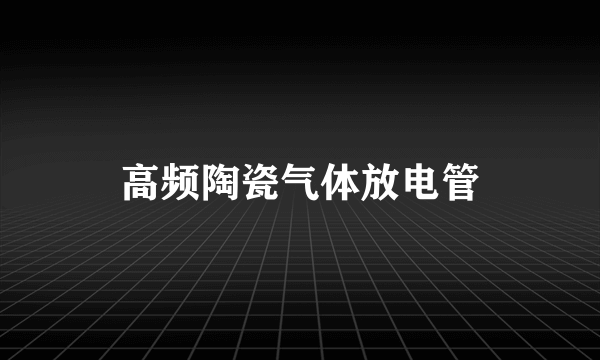 高频陶瓷气体放电管